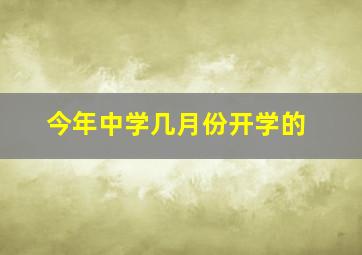 今年中学几月份开学的